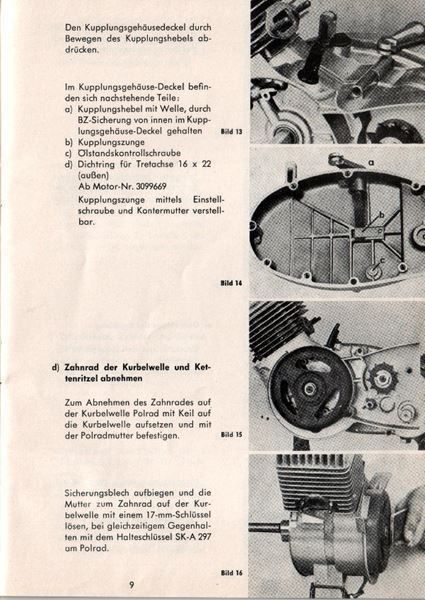 Den Kupplungsgehäusedeckel durch Bewegen des Kupplungshebels abdrücken.

Im Kupplungsgehäuse-Deckel befinden sich nachstehende Teile:
a) Kupplungshebel mit Welle, durch BZ-Sicherung von innen im Kupplungsgehäuse-Deckel gehalten
b) Kupplungszunge
c) Ölstandskontrollschraube
d) Dichtring für Tretachse 16 x 22 (außen)
Ab Motor-Nr. 3099669
Kupplungszunge mittels Einstellschraube und Kontermutter verstellbar.

Bild 13

a

b

c

Bild 14

d) Zahnrad der Kurbelwelle und Kettenritzel abnehmen

Zum Abnehmen des Zahnrades auf der Kurbelwelle Polrad mit Keil auf die Kurbelwelle aufsetzen und mit der Polradmutter befestigen.

Bild 15

Sicherungsblech aufbiegen und die Mutter zum Zahnrad auf der Kurbelwelle mit einem 17-mm-Schlüssel lösen, bei gleichzeitigem Gegenhalten mit dem Halteschlüssel SK-A 297 am Polrad.

Bild 16

9